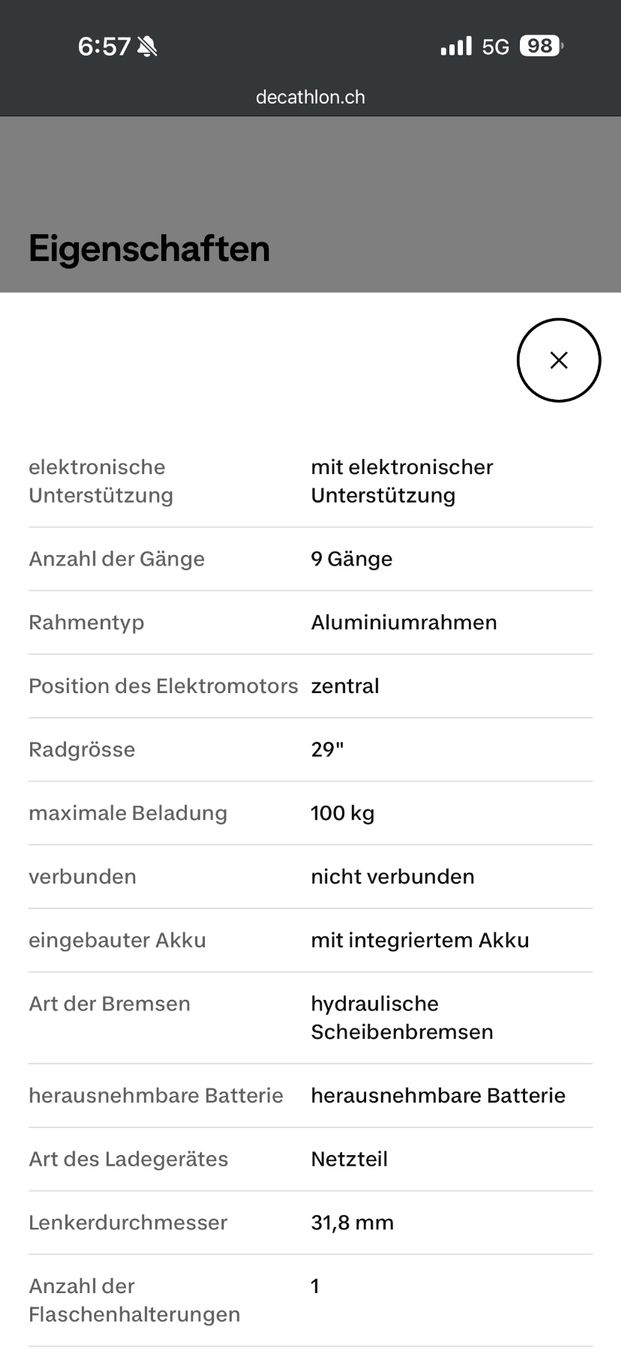 6:57 5G 98

decathlon.ch

Eigenschaften

| | |
|---|---|
| elektronische Unterstützung | mit elektronischer Unterstützung |
| Anzahl der Gänge | 9 Gänge |
| Rahmentyp | Aluminiumrahmen |
| Position des Elektromotors | zentral |
| Radgrösse | 29" |
| maximale Beladung | 100 kg |
| verbunden | nicht verbunden |
| eingebauter Akku | mit integriertem Akku |
| Art der Bremsen | hydraulische Scheibenbremsen |
| herausnehmbare Batterie | herausnehmbare Batterie |
| Art des Ladegerätes | Netzteil |
| Lenkerdurchmesser | 31,8 mm |
| Anzahl der Flaschenhalterungen | 1 |